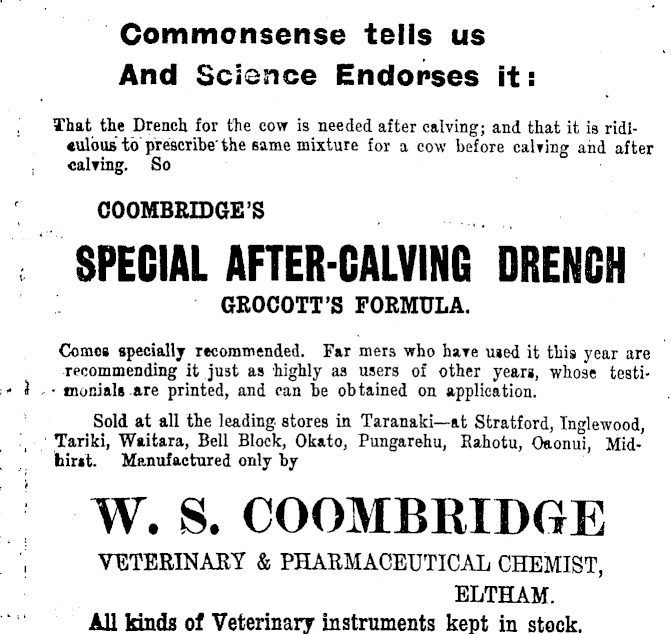 Commonsense tells us
And Science Endorses it:

That the Drench for the cow is needed after calving; and that it is ridiculous to prescribe the same mixture for a cow before calving and after calving. So

COOMBRIDGE'S

SPECIAL AFTER-CALVING DRENCH

GROCOTT'S FORMULA.

Comes specially recommended. Far mers who have used it this year are recommending it just as highly as users of other years, whose testimonials are printed, and can be obtained on application.

Sold at all the leading stores in Taranaki—at Stratford, Inglewood, Tariki, Waitara, Bell Block, Okato, Pungarehu, Rahotu, Oaonui, Midhirst. Manufactured only by

W. S. COOMBRIDGE

VETERINARY & PHARMACEUTICAL CHEMIST,
ELTHAM.

All kinds of Veterinary instruments kept in stock.